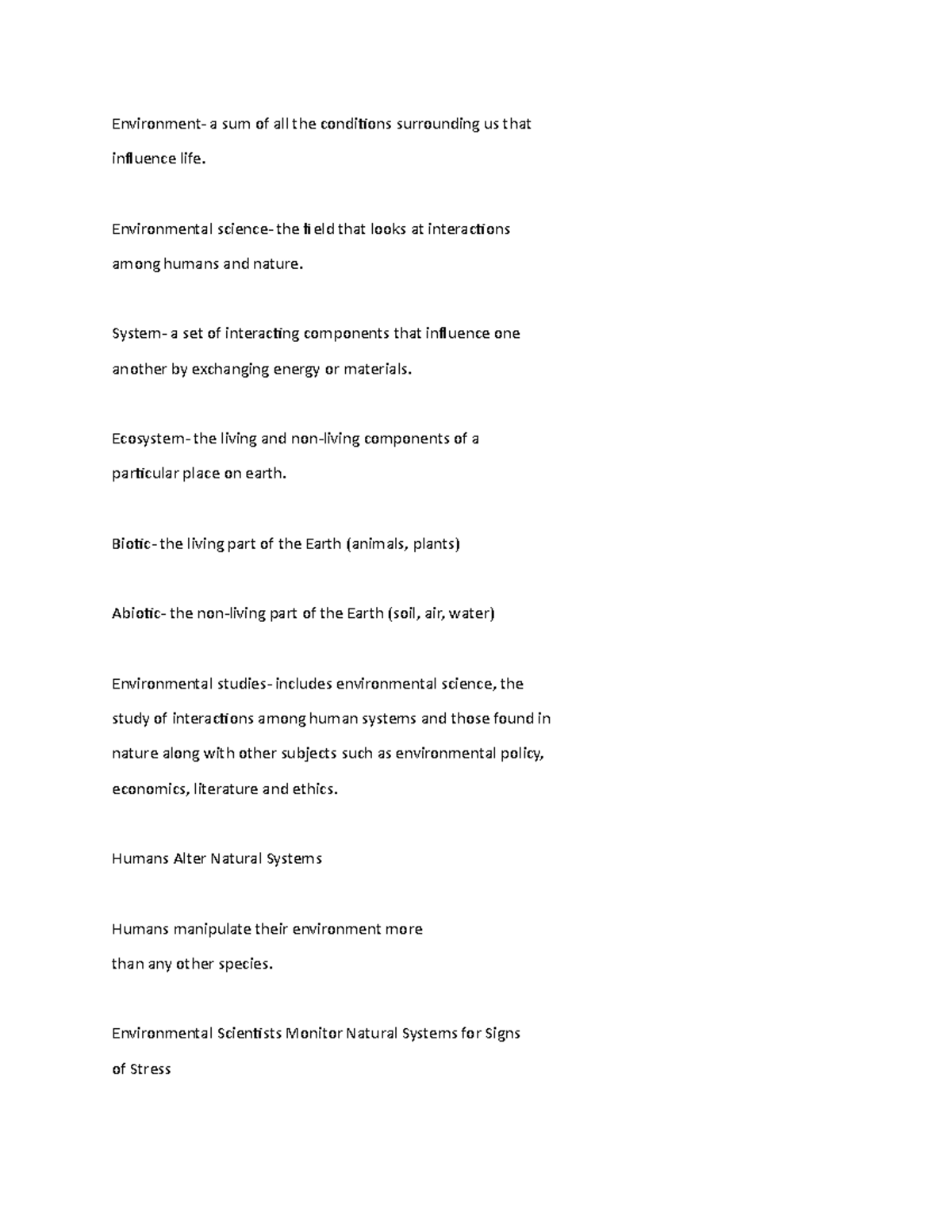 Environment- a sum of all the conditions surrounding us that influence life.

Environmental science- the field that looks at interactions among humans and nature.

System- a set of interacting components that influence one another by exchanging energy or materials.

Ecosystem- the living and non-living components of a particular place on earth.

Biotic- the living part of the Earth (animals, plants)

Abiotic- the non-living part of the Earth (soil, air, water)

Environmental studies- includes environmental science, the study of interactions among human systems and those found in nature along with other subjects such as environmental policy, economics, literature and ethics.

Humans Alter Natural Systems

Humans manipulate their environment more than any other species.

Environmental Scientists Monitor Natural Systems for Signs of Stress